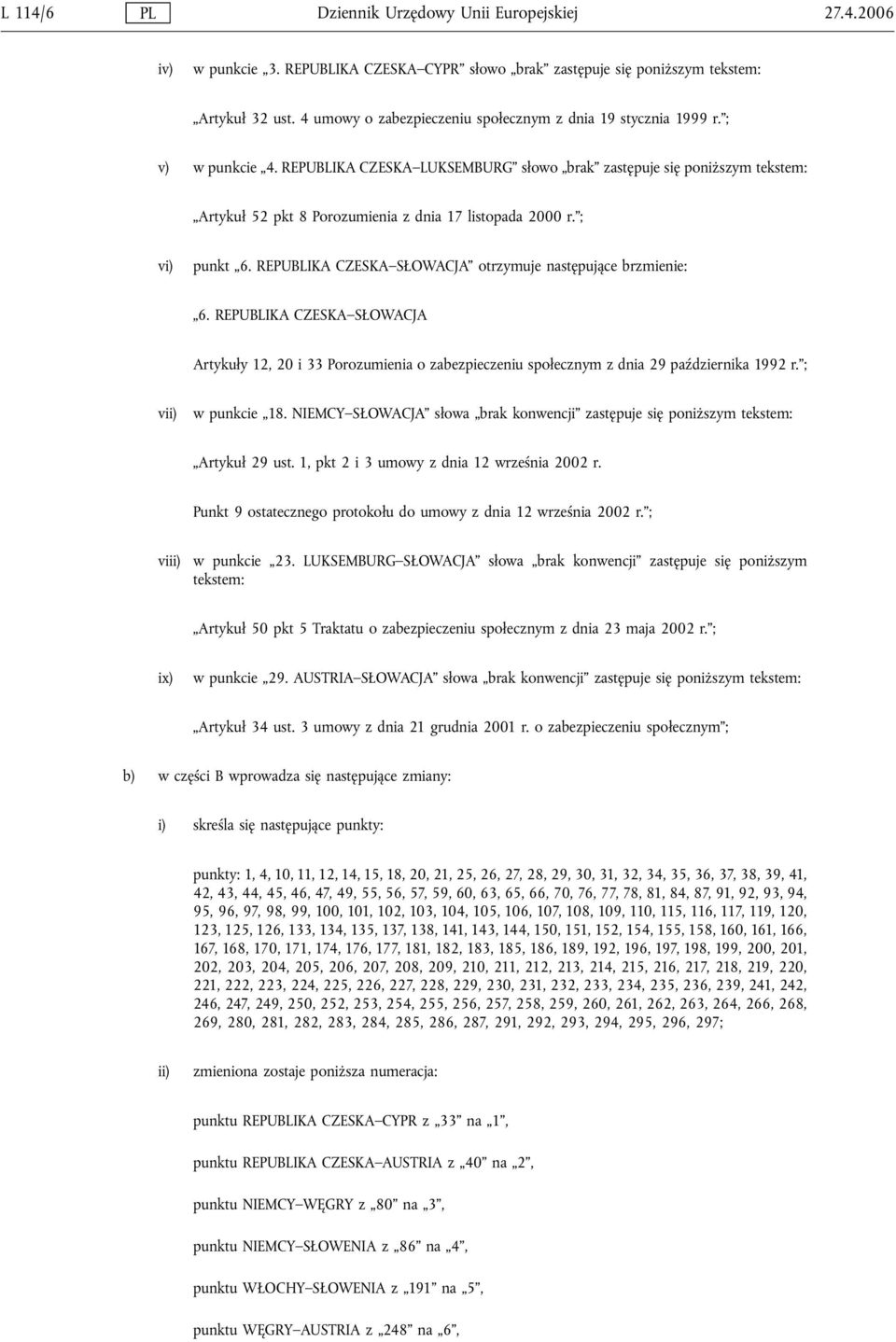 L 114/6 PL Dziennik Urzędowy Unii Europejskiej 27.4.2006

iv) w punkcie „3. REPUBLIKA CZESKA–CYPR” słowo „brak” zastępuje się poniższym tekstem:

„Artykuł 32 ust. 4 umowy o zabezpieczeniu społecznym z dnia 19 stycznia 1999 r.”;

v) w punkcie „4. REPUBLIKA CZESKA–LUKSEMBURG” słowo „brak” zastępuje się poniższym tekstem:

„Artykuł 52 pkt 8 Porozumienia z dnia 17 listopada 2000 r.”;

vi) punkt „6. REPUBLIKA CZESKA–SŁOWACJA” otrzymuje następujące brzmienie:

„6. REPUBLIKA CZESKA–SŁOWACJA

Artykuły 12, 20 i 33 Porozumienia o zabezpieczeniu społecznym z dnia 29 października 1992 r.”;

vii) w punkcie „18. NIEMCY–SŁOWACJA” słowa „brak konwencji” zastępuje się poniższym tekstem:

„Artykuł 29 ust. 1, pkt 2 i 3 umowy z dnia 12 września 2002 r.

Punkt 9 ostatecznego protokołu do umowy z dnia 12 września 2002 r.”;

viii) w punkcie „23. LUKSEMBURG–SŁOWACJA” słowa „brak konwencji” zastępuje się poniższym tekstem:

„Artykuł 50 pkt 5 Traktatu o zabezpieczeniu społecznym z dnia 23 maja 2002 r.”;

ix) w punkcie „29. AUSTRIA–SŁOWACJA” słowa „brak konwencji” zastępuje się poniższym tekstem:

„Artykuł 34 ust. 3 umowy z dnia 21 grudnia 2001 r. o zabezpieczeniu społecznym”;

b) w części B wprowadza się następujące zmiany:

i) skreśla się następujące punkty:

punkty: 1, 4, 10, 11, 12, 14, 15, 18, 20, 21, 25, 26, 27, 28, 29, 30, 31, 32, 34, 35, 36, 37, 38, 39, 41, 42, 43, 44, 45, 46, 47, 49, 55, 56, 57, 59, 60, 63, 65, 66, 70, 76, 77, 78, 81, 84, 87, 91, 92, 93, 94, 95, 96, 97, 98, 99, 100, 101, 102, 103, 104, 105, 106, 107, 108, 109, 110, 115, 116, 117, 119, 120, 123, 125, 126, 133, 134, 135, 137, 138, 141, 143, 144, 150, 151, 152, 154, 155, 158, 160, 161, 166, 167, 168, 170, 171, 174, 176, 177, 181, 182, 183, 185, 186, 189, 192, 196, 197, 198, 199, 200, 201, 202, 203, 204, 205, 206, 207, 208, 209, 210, 211, 212, 213, 214, 215, 216, 217, 218, 219, 220, 221, 222, 223, 224, 225, 226, 227, 228, 229, 230, 231, 232, 233, 234, 235, 236, 239, 241, 242, 246, 247, 249, 250, 252, 253, 254, 255, 256, 257, 258, 259, 260, 261, 262, 263, 264, 266, 268, 269, 280, 281, 282, 283, 284, 285, 286, 287, 291, 292, 293, 294, 295, 296, 297;

ii) zmieniona zostaje poniższa numeracja:

punktu REPUBLIKA CZESKA–CYPR z „33” na „1”,

punktu REPUBLIKA CZESKA–AUSTRIA z „40” na „2”,

punktu NIEMCY–WĘGRY z „80” na „3”,

punktu NIEMCY–SŁOWENIA z „86” na „4”,

punktu WŁOCHY–SŁOWENIA z „191” na „5”,

punktu WĘGRY–AUSTRIA z „248” na „6”,